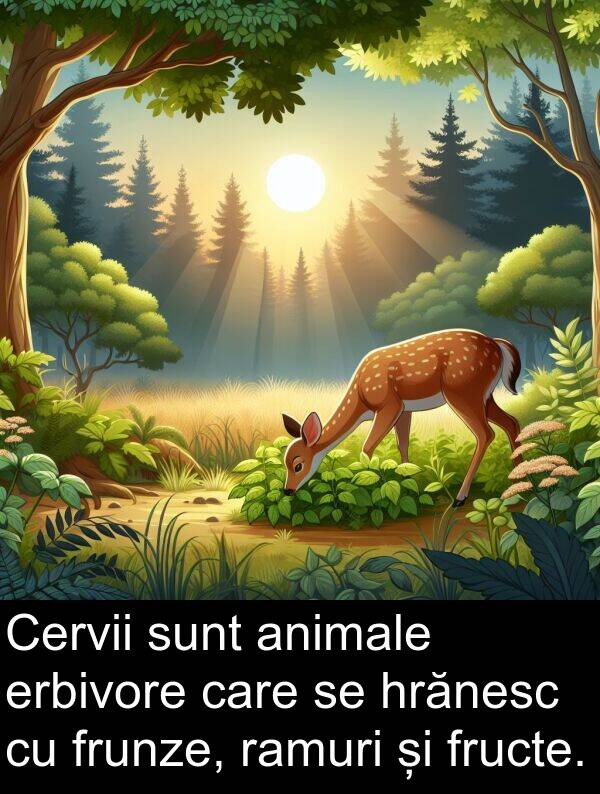 Cervii sunt animale erbivore care se hrănesc cu frunze, ramuri și fructe.